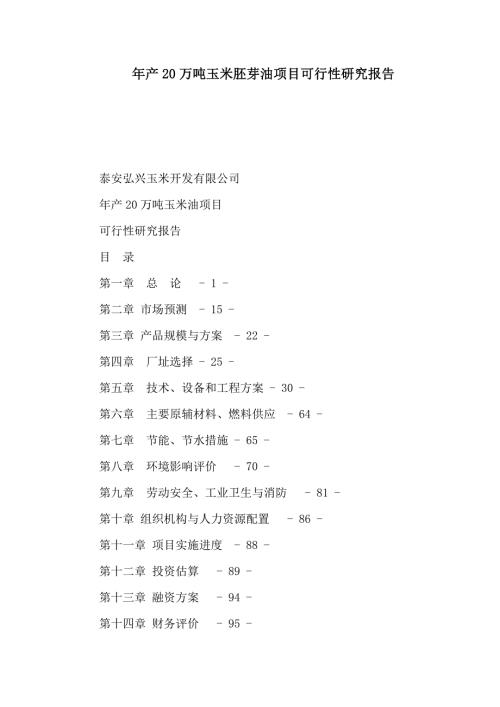 年产20万吨玉米胚芽油项目可行性研究报告

泰安弘兴玉米开发有限公司

年产20万吨玉米油项目

可行性研究报告

目　录

第一章　总　论　- 1 -

第二章 市场预测　- 15 -

第三章 产品规模与方案　- 22 -

第四章　厂址选择 - 25 -

第五章　技术、设备和工程方案 - 30 -

第六章　主要原辅材料、燃料供应　- 64 -

第七章　节能、节水措施 - 65 -

第八章　环境影响评价　- 70 -

第九章　劳动安全、工业卫生与消防　- 81 -

第十章 组织机构与人力资源配置　- 86 -

第十一章 项目实施进度　- 88 -

第十二章 投资估算　- 89 -

第十三章 融资方案　- 94 -

第十四章 财务评价　- 95 -